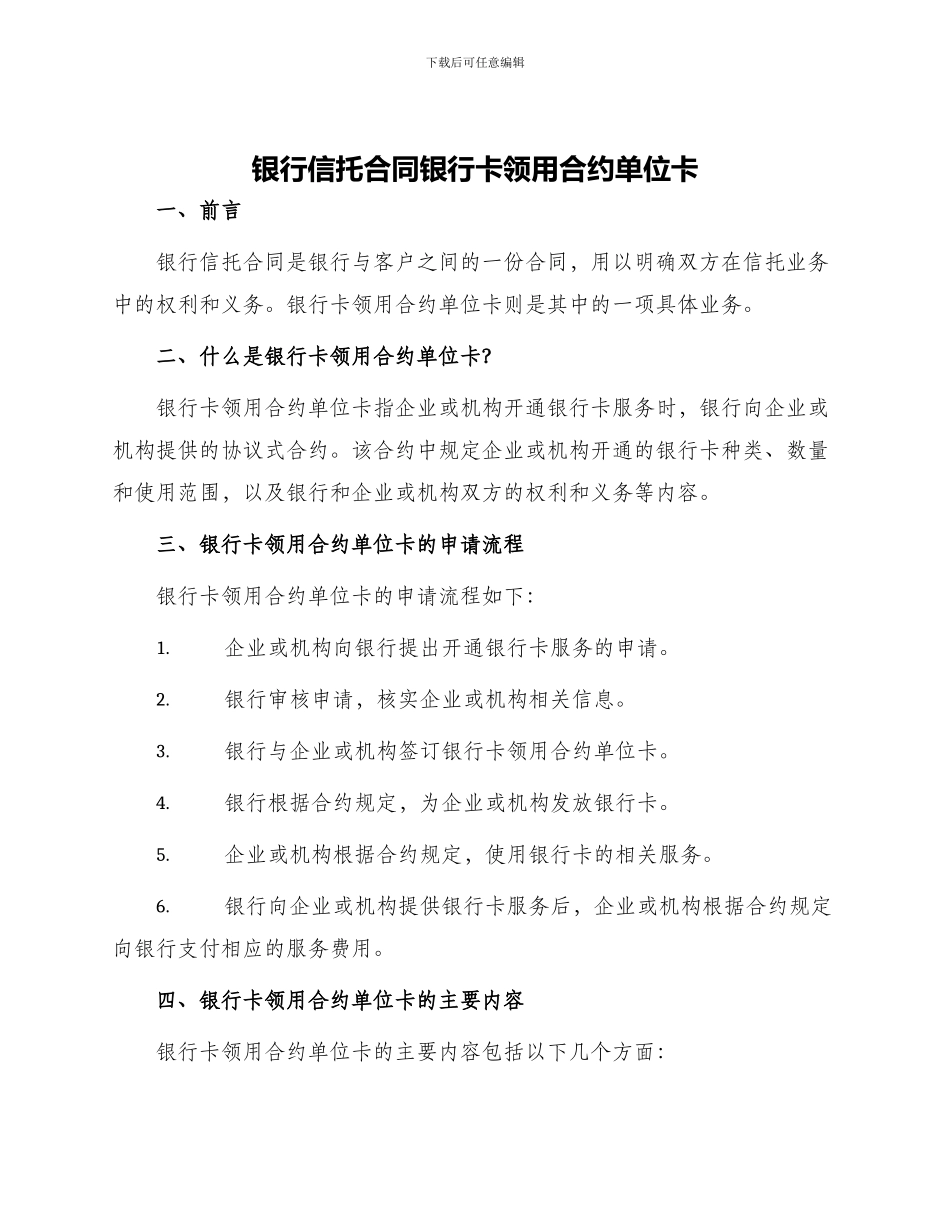 下载后可任意编辑

银行信托合同银行卡领用合约单位卡

一、前言

银行信托合同是银行与客户之间的一份合同，用以明确双方在信托业务中的权利和义务。银行卡领用合约单位卡则是其中的一项具体业务。

二、什么是银行卡领用合约单位卡?

银行卡领用合约单位卡指企业或机构开通银行卡服务时，银行向企业或机构提供的协议式合约。该合约中规定企业或机构开通的银行卡种类、数量和使用范围，以及银行和企业或机构双方的权利和义务等内容。

三、银行卡领用合约单位卡的申请流程

银行卡领用合约单位卡的申请流程如下:

1. 企业或机构向银行提出开通银行卡服务的申请。

2. 银行审核申请，核实企业或机构相关信息。

3. 银行与企业或机构签订银行卡领用合约单位卡。

4. 银行根据合约规定，为企业或机构发放银行卡。

5. 企业或机构根据合约规定，使用银行卡的相关服务。

6. 银行向企业或机构提供银行卡服务后，企业或机构根据合约规定向银行支付相应的服务费用。

四、银行卡领用合约单位卡的主要内容

银行卡领用合约单位卡的主要内容包括以下几个方面: